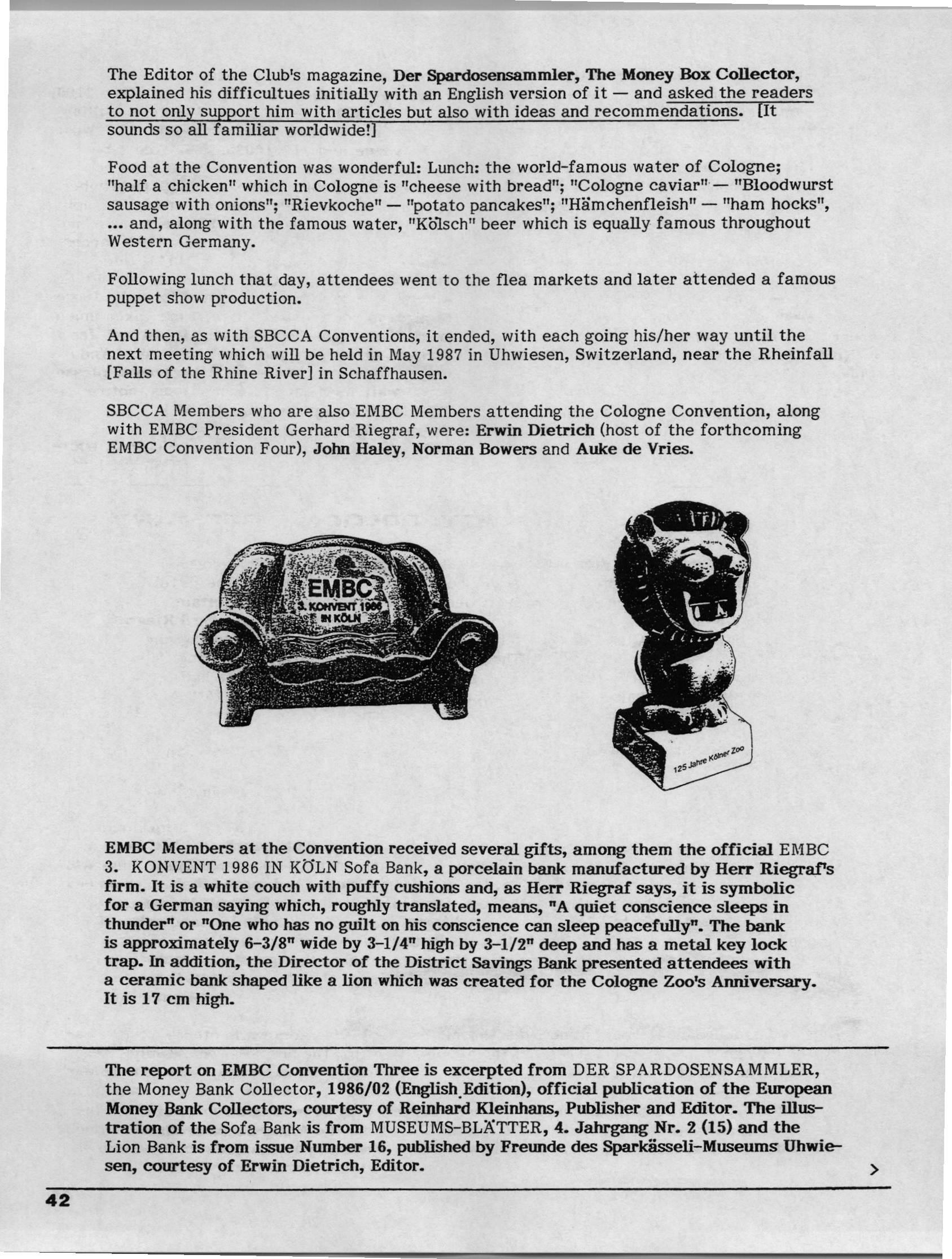 The Editor of the Club's magazine, Der Spardosensammler, The Money Box Collector, explained his difficultues initially with an English version of it — and asked the readers to not only support him with articles but also with ideas and recommendations. [It sounds so all familiar worldwide!]

Food at the Convention was wonderful: Lunch: the world-famous water of Cologne; "half a chicken" which in Cologne is "cheese with bread"; "Cologne caviar" — "Bloodwurst sausage with onions"; "Rievkoche" — "potato pancakes"; "Hämchenfleish" — "ham hocks", ... and, along with the famous water, "Kölsch" beer which is equally famous throughout Western Germany.

Following lunch that day, attendees went to the flea markets and later attended a famous puppet show production.

And then, as with SBCCA Conventions, it ended, with each going his/her way until the next meeting which will be held in May 1987 in Uhwiesen, Switzerland, near the Rheinfall [Falls of the Rhine River] in Schaffhausen.

SBCCA Members who are also EMBC Members attending the Cologne Convention, along with EMBC President Gerhard Riegraf, were: Erwin Dietrich (host of the forthcoming EMBC Convention Four), John Haley, Norman Bowers and Auke de Vries.

EMBC
3. KONVENT 1986
IN KÖLN

125 Jahre Kölner Zoo

EMBC Members at the Convention received several gifts, among them the official EMBC 3. KONVENT 1986 IN KÖLN Sofa Bank, a porcelain bank manufactured by Herr Riegraf's firm. It is a white couch with puffy cushions and, as Herr Riegraf says, it is symbolic for a German saying which, roughly translated, means, "A quiet conscience sleeps in thunder" or "One who has no guilt on his conscience can sleep peacefully". The bank is approximately 6-3/8" wide by 3-1/4" high by 3-1/2" deep and has a metal key lock trap. In addition, the Director of the District Savings Bank presented attendees with a ceramic bank shaped like a lion which was created for the Cologne Zoo's Anniversary. It is 17 cm high.

The report on EMBC Convention Three is excerpted from DER SPARDOSENSAMMLER, the Money Bank Collector, 1986/02 (English Edition), official publication of the European Money Bank Collectors, courtesy of Reinhard Kleinhans, Publisher and Editor. The illustration of the Sofa Bank is from MUSEUMS-BLÄTTER, 4. Jahrgang Nr. 2 (15) and the Lion Bank is from issue Number 16, published by Freunde des Sparkässeli-Museums Uhwiesen, courtesy of Erwin Dietrich, Editor.

>

42